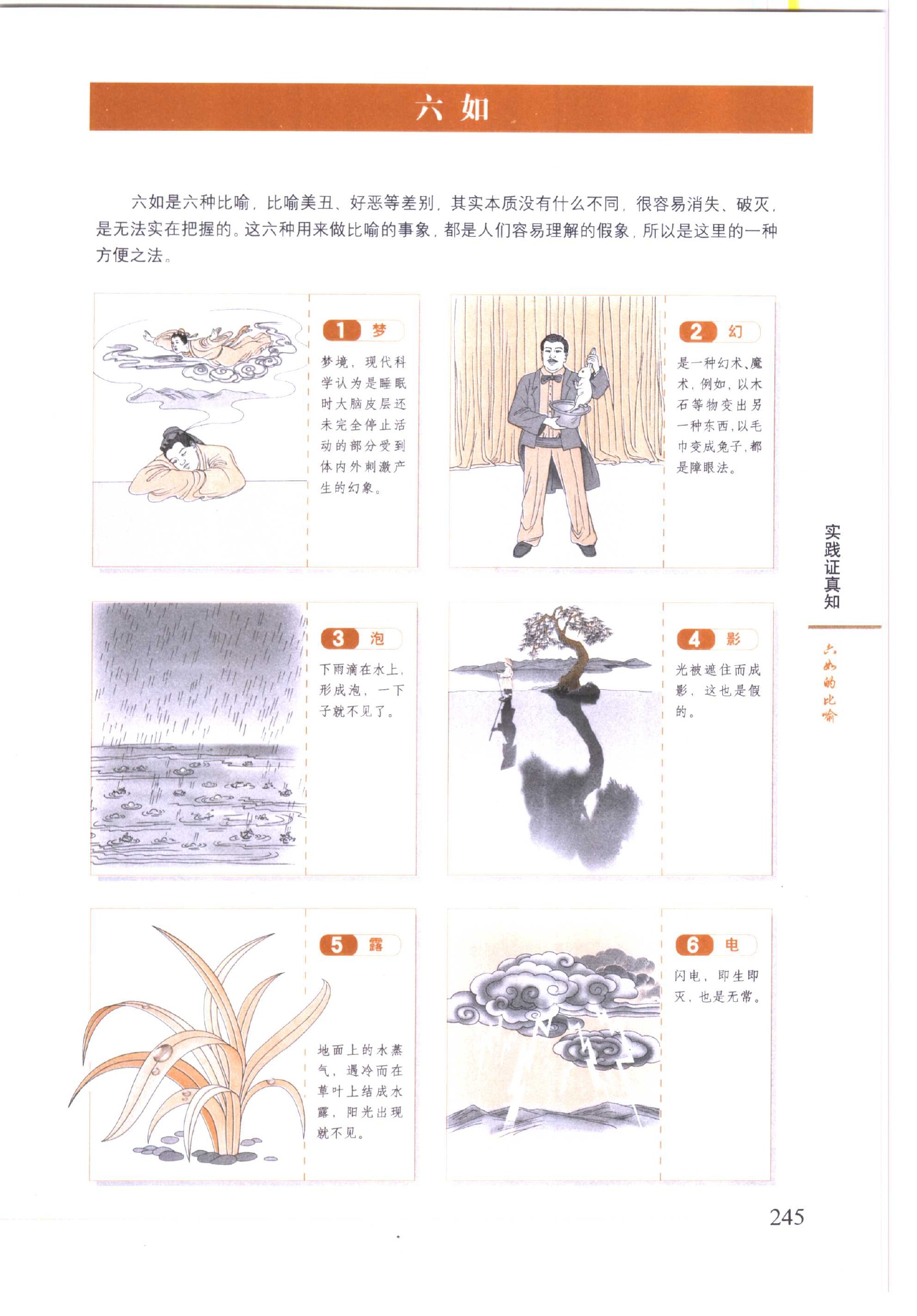 六如

六如是六种比喻，比喻美丑、好恶等差别，其实本质没有什么不同，很容易消失、破灭，是无法实在把握的。这六种用来做比喻的事象，都是人们容易理解的假象，所以是这里的一种方便之法。

1 梦

梦境，现代科学认为是睡眠时大脑皮层还未完全停止活动的部分受到体内外刺激产生的幻象。

2 幻

是一种幻术、魔术，例如，以木石等物变出另一种东西，以毛巾变成兔子，都是障眼法。

3 泡

下雨滴在水上，形成泡，一下子就不见了。

4 影

光被遮住而成影，这也是假的。

5 露

地面上的水蒸气，遇冷而在草叶上结成水露，阳光出现就不见。

6 电

闪电，即生即灭，也是无常。

实践证真知

六如的比喻

245